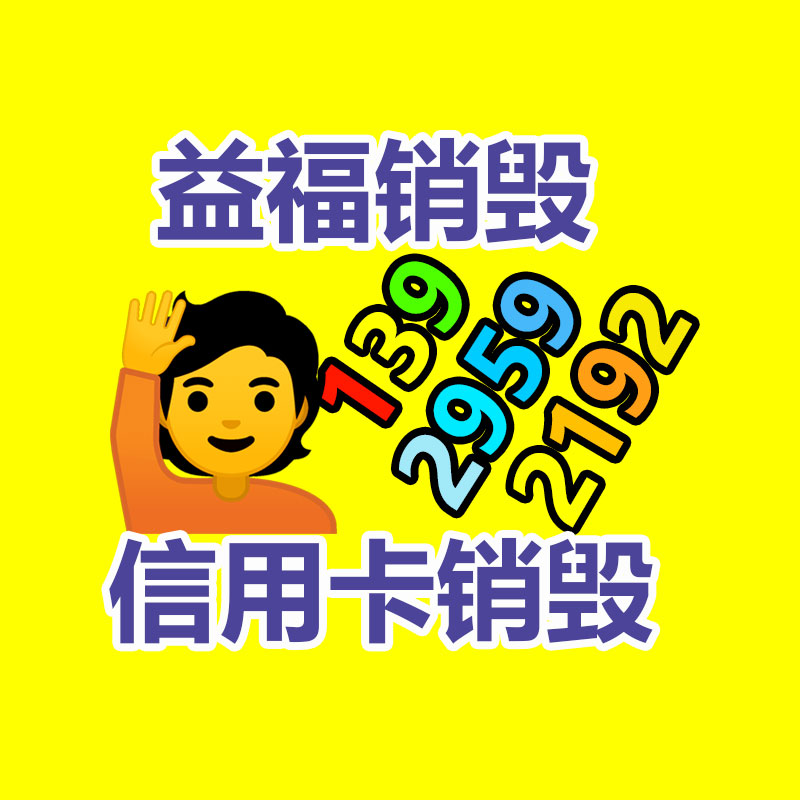 益福销毁

139
2959
2192

信用卡销毁